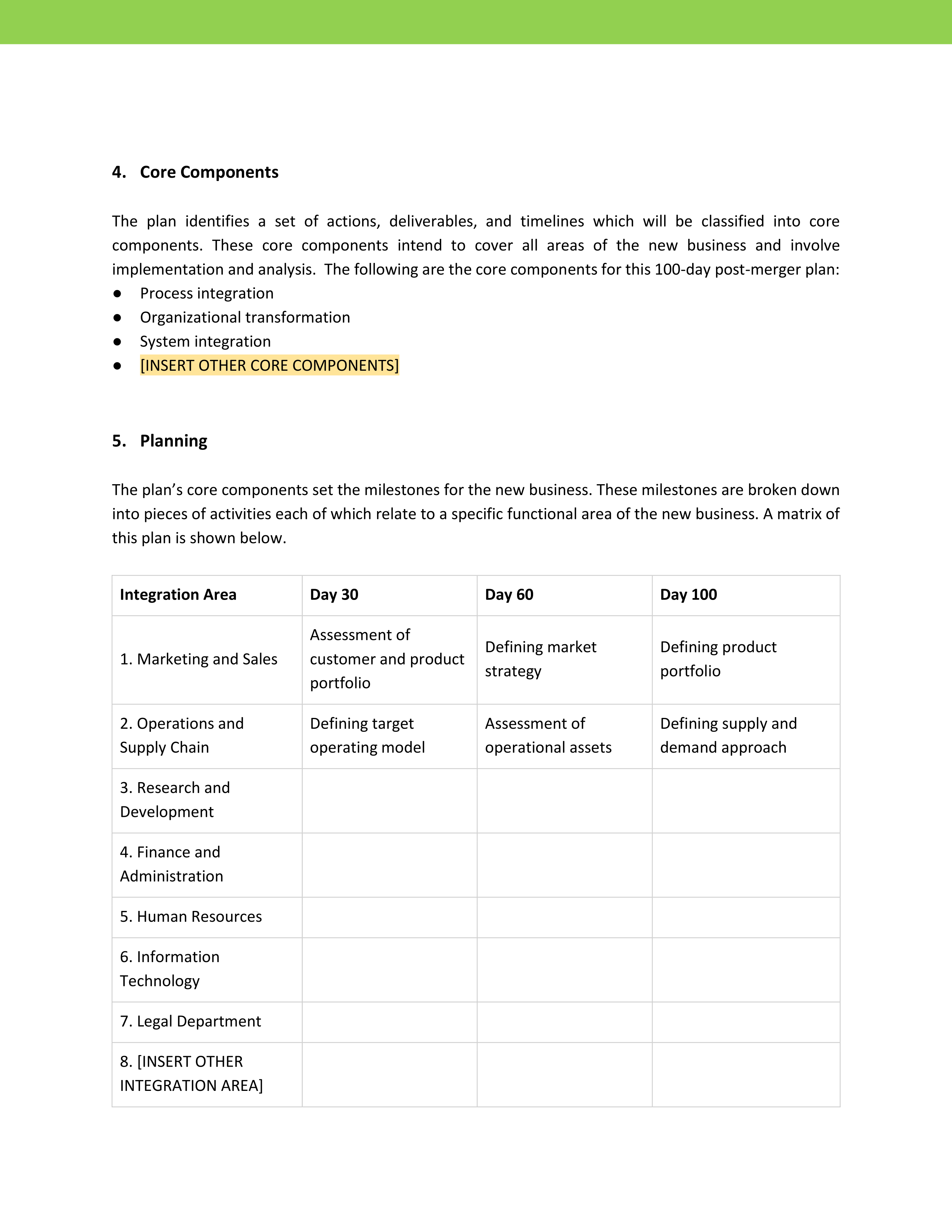 4. Core Components

The plan identifies a set of actions, deliverables, and timelines which will be classified into core components. These core components intend to cover all areas of the new business and involve implementation and analysis. The following are the core components for this 100-day post-merger plan:
● Process integration
● Organizational transformation
● System integration
● [INSERT OTHER CORE COMPONENTS]

5. Planning

The plan's core components set the milestones for the new business. These milestones are broken down into pieces of activities each of which relate to a specific functional area of the new business. A matrix of this plan is shown below.

| Integration Area | Day 30 | Day 60 | Day 100 |
|---|---|---|---|
| 1. Marketing and Sales | Assessment of customer and product portfolio | Defining market strategy | Defining product portfolio |
| 2. Operations and Supply Chain | Defining target operating model | Assessment of operational assets | Defining supply and demand approach |
| 3. Research and Development | | | |
| 4. Finance and Administration | | | |
| 5. Human Resources | | | |
| 6. Information Technology | | | |
| 7. Legal Department | | | |
| 8. [INSERT OTHER INTEGRATION AREA] | | | |